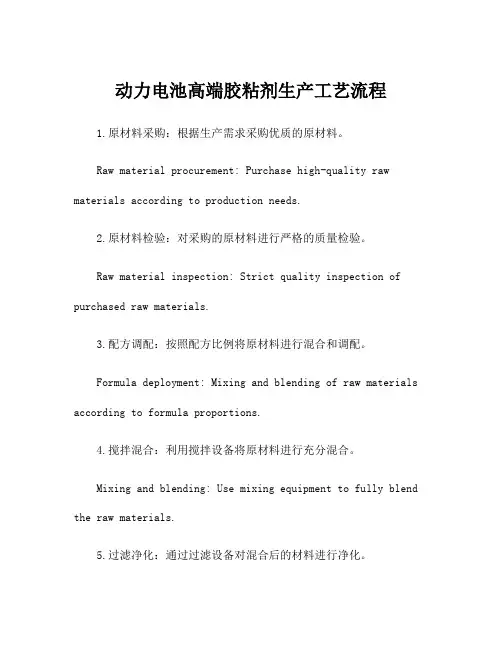 动力电池高端胶粘剂生产工艺流程

1.原材料采购：根据生产需求采购优质的原材料。

Raw material procurement: Purchase high-quality raw materials according to production needs.

2.原材料检验：对采购的原材料进行严格的质量检验。

Raw material inspection: Strict quality inspection of purchased raw materials.

3.配方调配：按照配方比例将原材料进行混合和调配。

Formula deployment: Mixing and blending of raw materials according to formula proportions.

4.搅拌混合：利用搅拌设备将原材料进行充分混合。

Mixing and blending: Use mixing equipment to fully blend the raw materials.

5.过滤净化：通过过滤设备对混合后的材料进行净化。